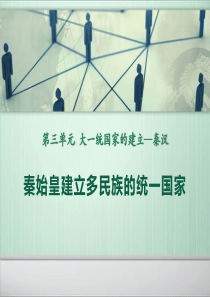 第三单元 大一统国家的建立—秦汉

秦始皇建立多民族的统一国家